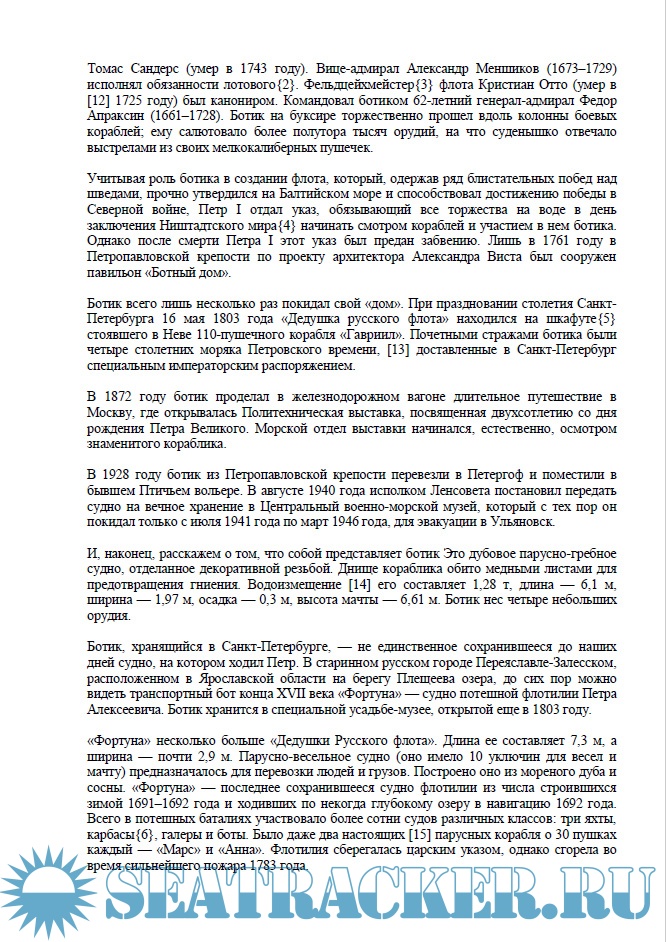 Томас Сандерс (умер в 1743 году). Вице-адмирал Александр Меншиков (1673–1729) исполнял обязанности лотового{2}. Фельдцейхмейстер{3} флота Кристиан Отто (умер в [12] 1725 году) был канониром. Командовал ботиком 62-летний генерал-адмирал Федор Апраксин (1661–1728). Ботик на буксире торжественно прошел вдоль колонны боевых кораблей; ему салютовало более полутора тысяч орудий, на что суденышко отвечало выстрелами из своих мелкокалиберных пушечек.

Учитывая роль ботика в создании флота, который, одержав ряд блистательных побед над шведами, прочно утвердился на Балтийском море и способствовал достижению победы в Северной войне, Петр I отдал указ, обязывающий все торжества на воде в день заключения Ништадтского мира{4} начинать смотром кораблей и участием в нем ботика. Однако после смерти Петра I этот указ был предан забвению. Лишь в 1761 году в Петропавловской крепости по проекту архитектора Александра Виста был сооружен павильон «Ботный дом».

Ботик всего лишь несколько раз покидал свой «дом». При праздновании столетия Санкт-Петербурга 16 мая 1803 года «Дедушка русского флота» находился на шкафуте{5} стоявшего в Неве 110-пушечного корабля «Гавриил». Почетными стражами ботика были четыре столетних моряка Петровского времени, [13] доставленные в Санкт-Петербург специальным императорским распоряжением.

В 1872 году ботик проделал в железнодорожном вагоне длительное путешествие в Москву, где открывалась Политехническая выставка, посвященная двухсотлетию со дня рождения Петра Великого. Морской отдел выставки начинался, естественно, осмотром знаменитого кораблика.

В 1928 году ботик из Петропавловской крепости перевезли в Петергоф и поместили в бывшем Птичьем вольере. В августе 1940 года исполком Ленсовета постановил передать судно на вечное хранение в Центральный военно-морской музей, который с тех пор он покидал только с июля 1941 года по март 1946 года, для эвакуации в Ульяновск.

И, наконец, расскажем о том, что собой представляет ботик Это дубовое парусно-гребное судно, отделанное декоративной резьбой. Днище кораблика обито медными листами для предотвращения гниения. Водоизмещение [14] его составляет 1,28 т, длина — 6,1 м, ширина — 1,97 м, осадка — 0,3 м, высота мачты — 6,61 м. Ботик нес четыре небольших орудия.

Ботик, хранящийся в Санкт-Петербурге, — не единственное сохранившееся до наших дней судно, на котором ходил Петр. В старинном русском городе Переяславле-Залесском, расположенном в Ярославской области на берегу Плещеева озера, до сих пор можно видеть транспортный бот конца XVII века «Фортуна» — судно потешной флотилии Петра Алексеевича. Ботик хранится в специальной усадьбе-музее, открытой еще в 1803 году.

«Фортуна» несколько больше «Дедушки Русского флота». Длина ее составляет 7,3 м, а ширина — почти 2,9 м. Парусно-весельное судно (оно имело 10 уключин для весел и мачту) предназначалось для перевозки людей и грузов. Построено оно из мореного дуба и сосны. «Фортуна» — последнее сохранившееся судно флотилии из числа строившихся зимой 1691–1692 года и ходивших по некогда глубокому озеру в навигацию 1692 года. Всего в потешных баталиях участвовало более сотни судов различных классов: три яхты, карбасы{6}, галеры и боты. Было даже два настоящих [15] парусных корабля о 30 пушках каждый — «Марс» и «Анна». Флотилия сберегалась царским указом, однако сгорела во время сильнейшего пожара 1783 года.

SEATRACKER.RU